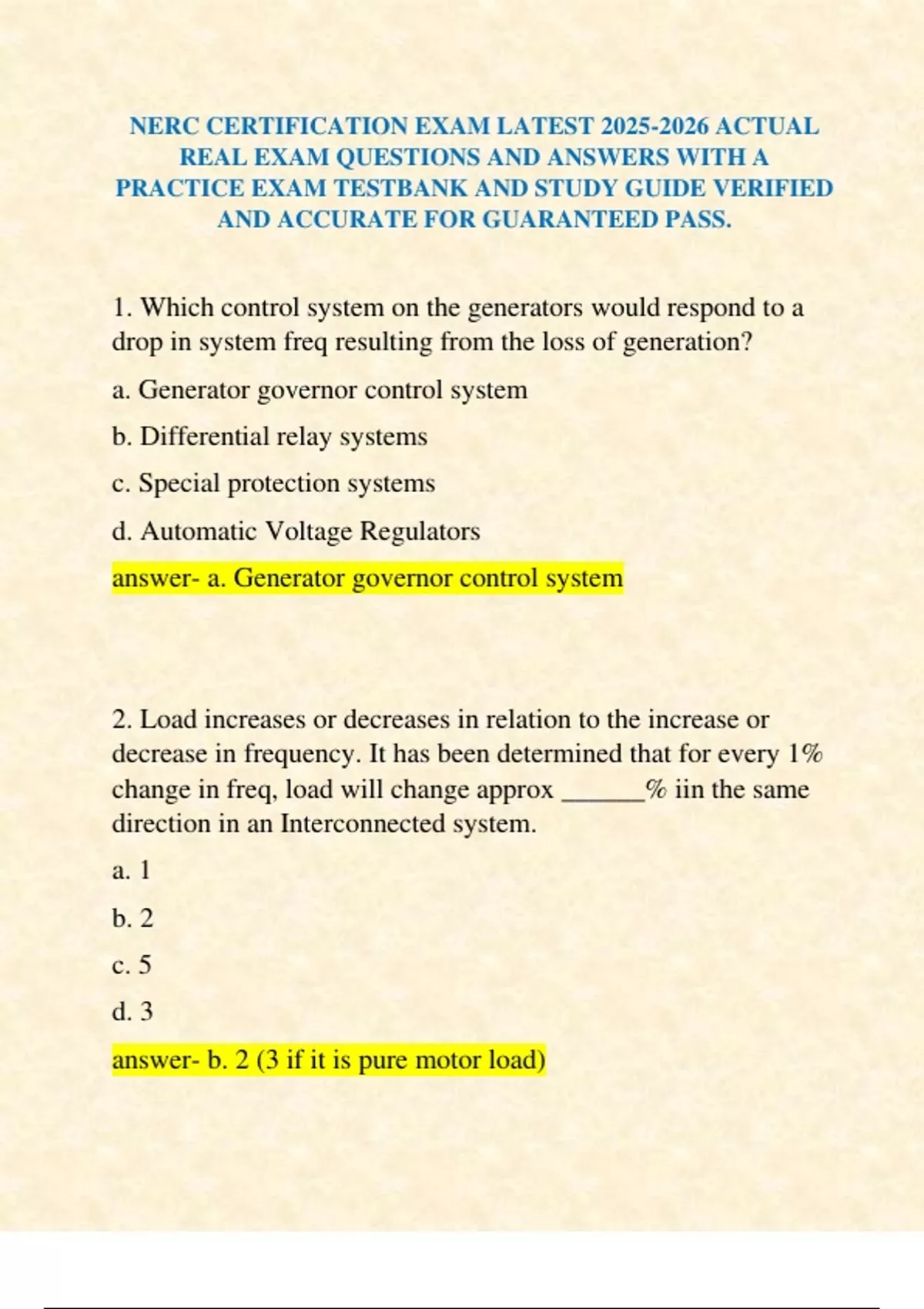 NERC CERTIFICATION EXAM LATEST 2025-2026 ACTUAL REAL EXAM QUESTIONS AND ANSWERS WITH A PRACTICE EXAM TESTBANK AND STUDY GUIDE VERIFIED AND ACCURATE FOR GUARANTEED PASS.

1. Which control system on the generators would respond to a drop in system freq resulting from the loss of generation?

a. Generator governor control system

b. Differential relay systems

c. Special protection systems

d. Automatic Voltage Regulators

answer- a. Generator governor control system

2. Load increases or decreases in relation to the increase or decrease in frequency. It has been determined that for every 1% change in freq, load will change approx ______% iin the same direction in an Interconnected system.

a. 1

b. 2

c. 5

d. 3

answer- b. 2 (3 if it is pure motor load)